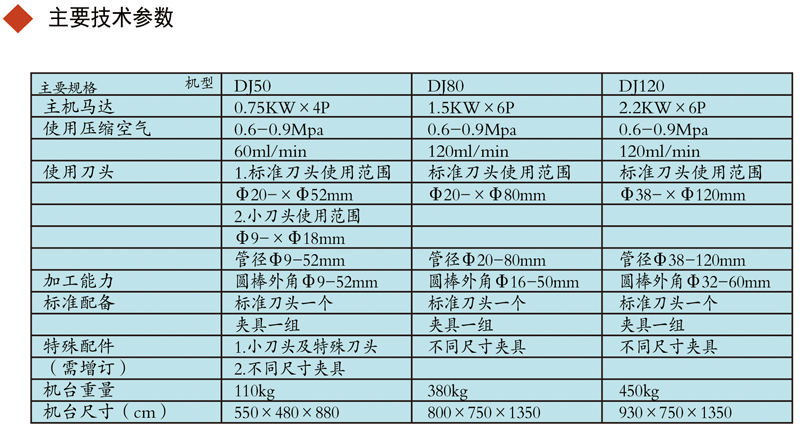 主要技术参数

| 主要规格 机型 | DJ50 | DJ80 | DJ120 |
|---|---|---|---|
| 主机马达 | 0.75KW×4P | 1.5KW×6P | 2.2KW×6P |
| 使用压缩空气 | 0.6-0.9Mpa | 0.6-0.9Mpa | 0.6-0.9Mpa |
|  | 60ml/min | 120ml/min | 120ml/min |
| 使用刀头 | 1.标准刀头使用范围 | 标准刀头使用范围 | 标准刀头使用范围 |
|  | Φ20-×Φ52mm | Φ20-×Φ80mm | Φ38-×Φ120mm |
|  | 2.小刀头使用范围 |  |  |
|  | Φ9-×Φ18mm |  |  |
|  | 管径Φ9-52mm | 管径Φ20-80mm | 管径Φ38-120mm |
| 加工能力 | 圆棒外角Φ9-52mm | 圆棒外角Φ16-50mm | 圆棒外角Φ32-60mm |
| 标准配备 | 标准刀头一个 | 标准刀头一个 | 标准刀头一个 |
|  | 夹具一组 | 夹具一组 | 夹具一组 |
| 特殊配件 | 1.小刀头及特殊刀头 | 不同尺寸夹具 | 不同尺寸夹具 |
| （需增订） | 2.不同尺寸夹具 |  |  |
| 机台重量 | 110kg | 380kg | 450kg |
| 机台尺寸（cm） | 550×480×880 | 800×750×1350 | 930×750×1350 |